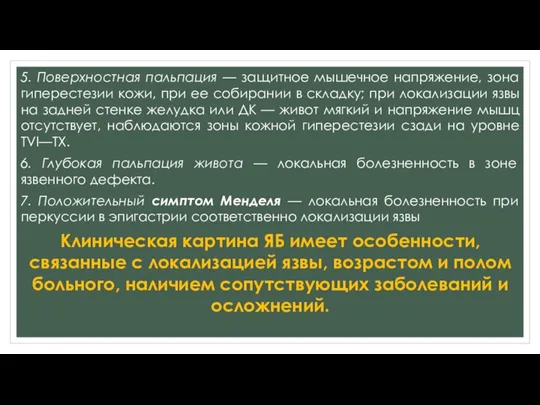 5. Поверхностная пальпация — защитное мышечное напряжение, зона гиперестезии кожи, при ее собирании в складку; при локализации язвы на задней стенке желудка или ДК — живот мягкий и напряжение мышц отсутствует, наблюдаются зоны кожной гиперестезии сзади на уровне TVI—TX.

6. Глубокая пальпация живота — локальная болезненность в зоне язвенного дефекта.

7. Положительный симптом Менделя — локальная болезненность при перкуссии в эпигастрии соответственно локализации язвы

Клиническая картина ЯБ имеет особенности, связанные с локализацией язвы, возрастом и полом больного, наличием сопутствующих заболеваний и осложнений.